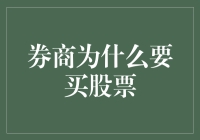 券商为什么要买股票